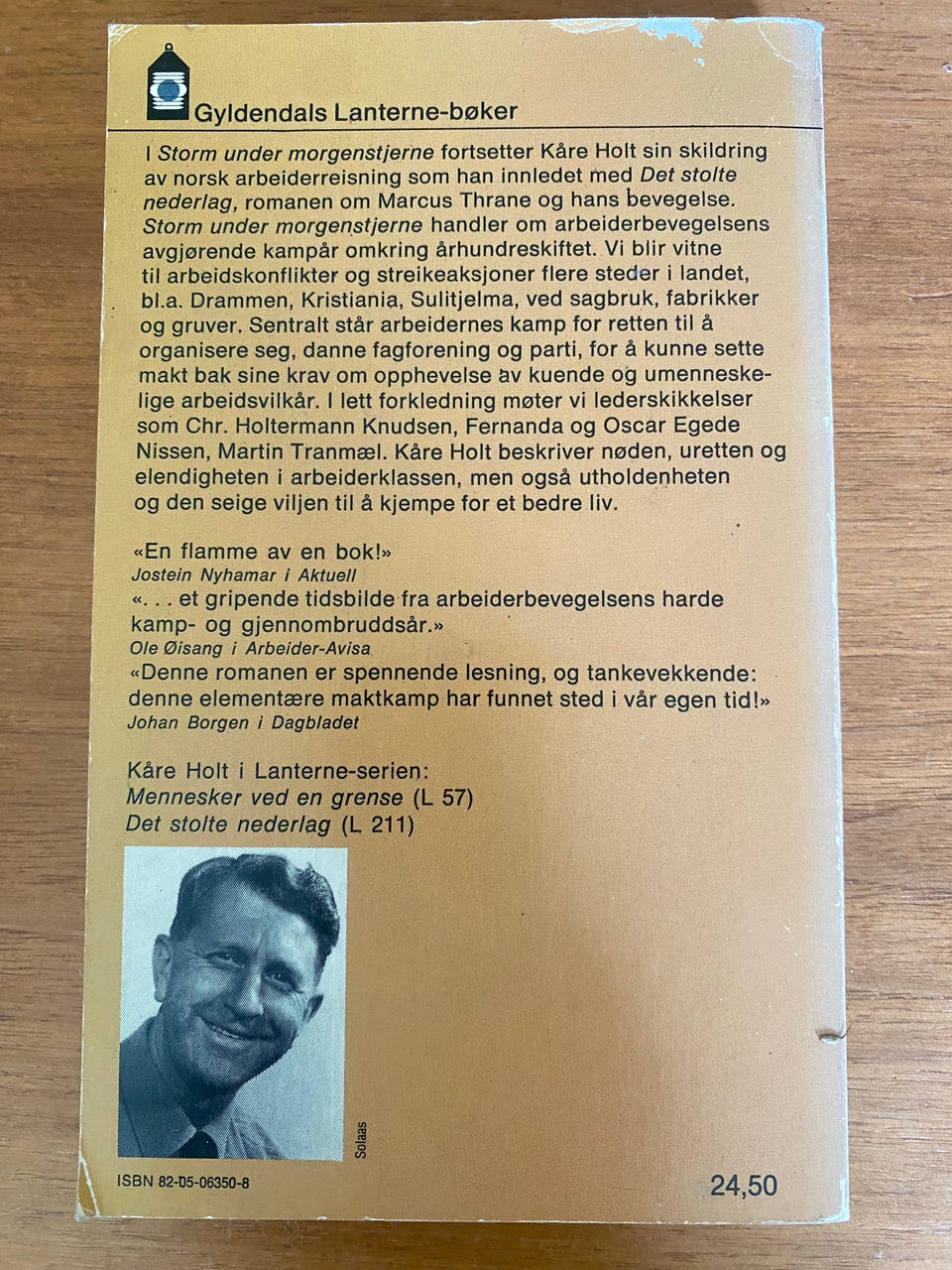 Gyldendals Lanterne-bøker

I Storm under morgenstjerne fortsetter Kåre Holt sin skildring av norsk arbeiderreisning som han innledet med Det stolte nederlag, romanen om Marcus Thrane og hans bevegelse. Storm under morgenstjerne handler om arbeiderbevegelsens avgjørende kampår omkring århundreskiftet. Vi blir vitne til arbeidskonflikter og streikeaksjoner flere steder i landet, bl.a. Drammen, Kristiania, Sulitjelma, ved sagbruk, fabrikker og gruver. Sentralt står arbeidernes kamp for retten til å organisere seg, danne fagforening og parti, for å kunne sette makt bak sine krav om opphevelse av kuende og umenneskelige arbeidsvilkår. I lett forkledning møter vi lederskikkelser som Chr. Holtermann Knudsen, Fernanda og Oscar Egede Nissen, Martin Tranmæl. Kåre Holt beskriver nøden, uretten og elendigheten i arbeiderklassen, men også utholdenheten og den seige viljen til å kjempe for et bedre liv.

«En flamme av en bok!»
Jostein Nyhamar i Aktuell
«. . . et gripende tidsbilde fra arbeiderbevegelsens harde kamp- og gjennombruddsår.»
Ole Øisang i Arbeider-Avisa
«Denne romanen er spennende lesning, og tankevekkende: denne elementære maktkamp har funnet sted i vår egen tid!»
Johan Borgen i Dagbladet

Kåre Holt i Lanterne-serien:
Mennesker ved en grense (L 57)
Det stolte nederlag (L 211)

Solaas

ISBN 82-05-06350-8

24,50